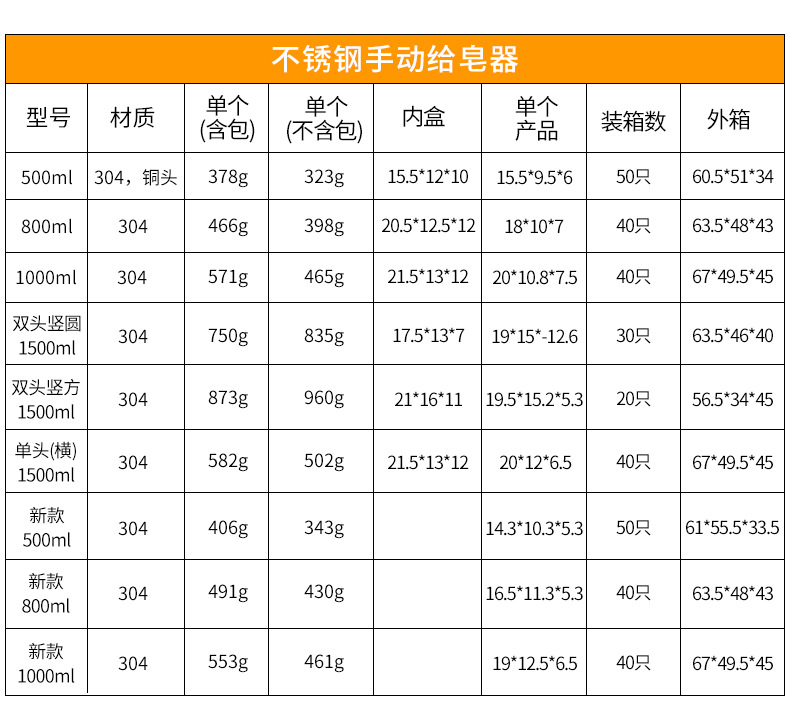 不锈钢手动给皂器

| 型号 | 材质 | 单个(含包) | 单个(不含包) | 内盒 | 单个产品 | 装箱数 | 外箱 |
|---|---|---|---|---|---|---|---|
| 500ml | 304，铜头 | 378g | 323g | 15.5*12*10 | 15.5*9.5*6 | 50只 | 60.5*51*34 |
| 800ml | 304 | 466g | 398g | 20.5*12.5*12 | 18*10*7 | 40只 | 63.5*48*43 |
| 1000ml | 304 | 571g | 465g | 21.5*13*12 | 20*10.8*7.5 | 40只 | 67*49.5*45 |
| 双头竖圆1500ml | 304 | 750g | 835g | 17.5*13*7 | 19*15*-12.6 | 30只 | 63.5*46*40 |
| 双头竖方1500ml | 304 | 873g | 960g | 21*16*11 | 19.5*15.2*5.3 | 20只 | 56.5*34*45 |
| 单头(横)1500ml | 304 | 582g | 502g | 21.5*13*12 | 20*12*6.5 | 40只 | 67*49.5*45 |
| 新款500ml | 304 | 406g | 343g |  | 14.3*10.3*5.3 | 50只 | 61*55.5*33.5 |
| 新款800ml | 304 | 491g | 430g |  | 16.5*11.3*5.3 | 40只 | 63.5*48*43 |
| 新款1000ml | 304 | 553g | 461g |  | 19*12.5*6.5 | 40只 | 67*49.5*45 |